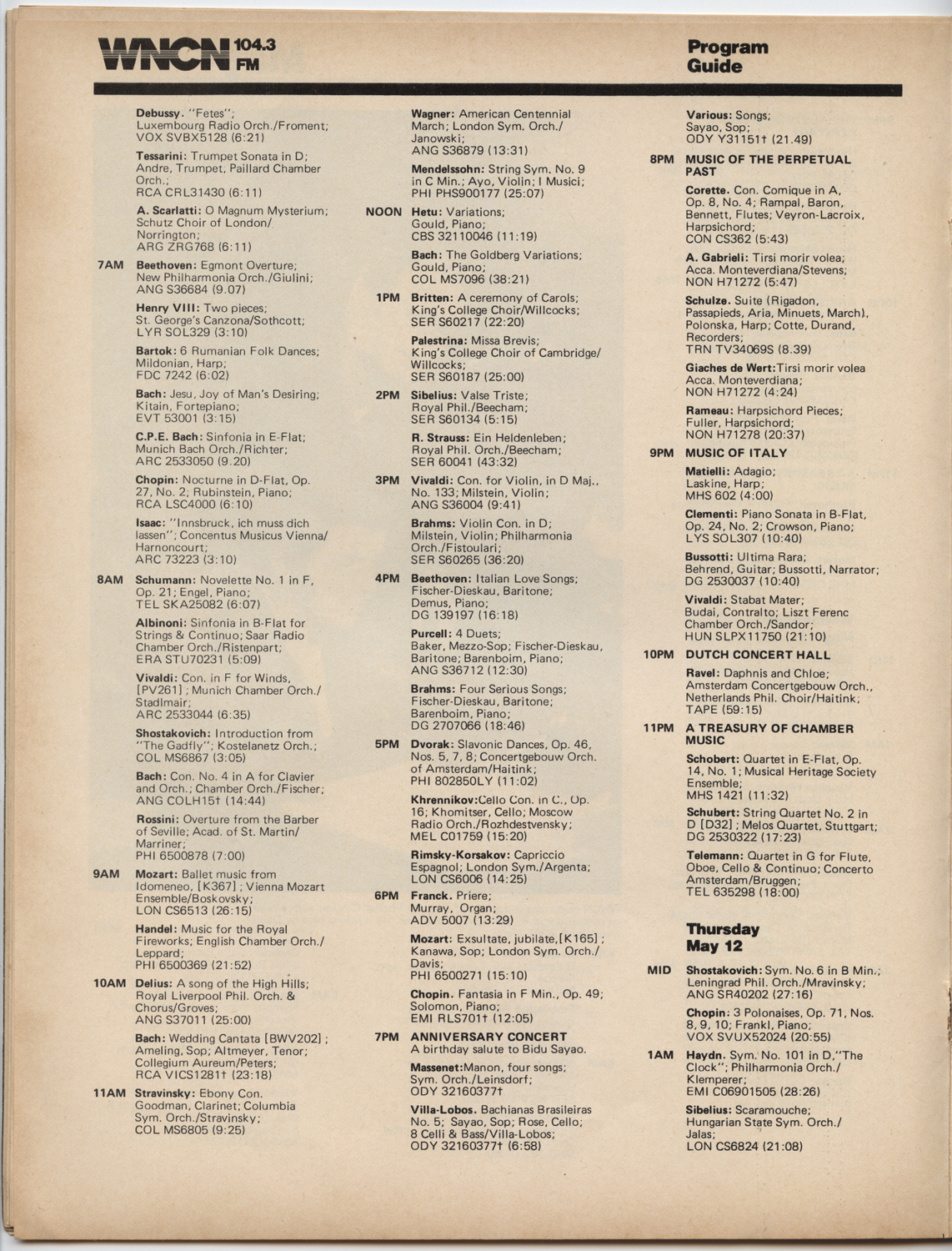 WNCN 104.3 FM

Program Guide

Debussy. "Fetes"; Luxembourg Radio Orch./Froment; VOX SVBX5128 (6:21)

Tessarini: Trumpet Sonata in D; Andre, Trumpet, Paillard Chamber Orch.; RCA CRL31430 (6:11)

A. Scarlatti: O Magnum Mysterium; Schutz Choir of London/ Norrington; ARG ZRG768 (6:11)

7AM Beethoven: Egmont Overture; New Philharmonia Orch./Giulini; ANG S36684 (9.07)

Henry VIII: Two pieces; St. George's Canzona/Sothcott; LYR SOL329 (3:10)

Bartok: 6 Rumanian Folk Dances; Mildonian, Harp; FDC 7242 (6:02)

Bach: Jesu, Joy of Man's Desiring; Kitain, Fortepiano; EVT 53001 (3:15)

C.P.E. Bach: Sinfonia in E-Flat; Munich Bach Orch./Richter; ARC 2533050 (9.20)

Chopin: Nocturne in D-Flat, Op. 27, No. 2; Rubinstein, Piano; RCA LSC4000 (6:10)

Isaac: "Innsbruck, ich muss dich lassen"; Concentus Musicus Vienna/ Harnoncourt; ARC 73223 (3:10)

8AM Schumann: Novelette No. 1 in F, Op. 21; Engel, Piano; TEL SKA25082 (6:07)

Albinoni: Sinfonia in B-Flat for Strings & Continuo; Saar Radio Chamber Orch./Ristenpart; ERA STU70231 (5:09)

Vivaldi: Con. in F for Winds, [PV261]; Munich Chamber Orch./ Stadlmair; ARC 2533044 (6:35)

Shostakovich: Introduction from "The Gadfly"; Kostelanetz Orch.; COL MS6867 (3:05)

Bach: Con. No. 4 in A for Clavier and Orch.; Chamber Orch./Fischer; ANG COLH15† (14:44)

Rossini: Overture from the Barber of Seville; Acad. of St. Martin/ Marriner; PHI 6500878 (7:00)

9AM Mozart: Ballet music from Idomeneo, [K367]; Vienna Mozart Ensemble/Boskovsky; LON CS6513 (26:15)

Handel: Music for the Royal Fireworks; English Chamber Orch./ Leppard; PHI 6500369 (21:52)

10AM Delius: A song of the High Hills; Royal Liverpool Phil. Orch. & Chorus/Groves; ANG S37011 (25:00)

Bach: Wedding Cantata [BWV202]; Ameling, Sop; Altmeyer, Tenor; Collegium Aureum/Peters; RCA VICS1281† (23:18)

11AM Stravinsky: Ebony Con. Goodman, Clarinet; Columbia Sym. Orch./Stravinsky; COL MS6805 (9:25)

Wagner: American Centennial March; London Sym. Orch./ Janowski; ANG S36879 (13:31)

Mendelssohn: String Sym. No. 9 in C Min.; Ayo, Violin; I Musici; PHI PHS900177 (25:07)

NOON Hetu: Variations; Gould, Piano; CBS 32110046 (11:19)

Bach: The Goldberg Variations; Gould, Piano; COL MS7096 (38:21)

1PM Britten: A ceremony of Carols; King's College Choir/Willcocks; SER S60217 (22:20)

Palestrina: Missa Brevis; King's College Choir of Cambridge/ Willcocks; SER S60187 (25:00)

2PM Sibelius: Valse Triste; Royal Phil./Beecham; SER S60134 (5:15)

R. Strauss: Ein Heldenleben; Royal Phil. Orch./Beecham; SER 60041 (43:32)

3PM Vivaldi: Con. for Violin, in D Maj., No. 133; Milstein, Violin; ANG S36004 (9:41)

Brahms: Violin Con. in D; Milstein, Violin; Philharmonia Orch./Fistoulari; SER S60265 (36:20)

4PM Beethoven: Italian Love Songs; Fischer-Dieskau, Baritone; Demus, Piano; DG 139197 (16:18)

Purcell: 4 Duets; Baker, Mezzo-Sop; Fischer-Dieskau, Baritone; Barenboim, Piano; ANG S36712 (12:30)

Brahms: Four Serious Songs; Fischer-Dieskau, Baritone; Barenboim, Piano; DG 2707066 (18:46)

5PM Dvorak: Slavonic Dances, Op. 46, Nos. 5, 7, 8; Concertgebouw Orch. of Amsterdam/Haitink; PHI 802850LY (11:02)

Khrennikov:Cello Con. in C., Op. 16; Khomitser, Cello; Moscow Radio Orch./Rozhdestvensky; MEL C01759 (15:20)

Rimsky-Korsakov: Capriccio Espagnol; London Sym./Argenta; LON CS6006 (14:25)

6PM Franck. Priere; Murray, Organ; ADV 5007 (13:29)

Mozart: Exsultate, jubilate,[K165]; Kanawa, Sop; London Sym. Orch./ Davis; PHI 6500271 (15:10)

Chopin. Fantasia in F Min., Op. 49; Solomon, Piano; EMI RLS701† (12:05)

7PM ANNIVERSARY CONCERT
A birthday salute to Bidu Sayao.

Massenet:Manon, four songs; Sym. Orch./Leinsdorf; ODY 32160377†

Villa-Lobos. Bachianas Brasileiras No. 5; Sayao, Sop; Rose, Cello; 8 Celli & Bass/Villa-Lobos; ODY 32160377† (6:58)

Various: Songs; Sayao, Sop; ODY Y31151† (21.49)

8PM MUSIC OF THE PERPETUAL PAST

Corette. Con. Comique in A, Op. 8, No. 4; Rampal, Baron, Bennett, Flutes; Veyron-Lacroix, Harpsichord; CON CS362 (5:43)

A. Gabrieli: Tirsi morir volea; Acca. Monteverdiana/Stevens; NON H71272 (5:47)

Schulze. Suite (Rigadon, Passapieds, Aria, Minuets, March), Polonska, Harp; Cotte, Durand, Recorders; TRN TV34069S (8.39)

Giaches de Wert:Tirsi morir volea Acca. Monteverdiana; NON H71272 (4:24)

Rameau: Harpsichord Pieces; Fuller, Harpsichord; NON H71278 (20:37)

9PM MUSIC OF ITALY

Matielli: Adagio; Laskine, Harp; MHS 602 (4:00)

Clementi: Piano Sonata in B-Flat, Op. 24, No. 2; Crowson, Piano; LYS SOL307 (10:40)

Bussotti: Ultima Rara; Behrend, Guitar; Bussotti, Narrator; DG 2530037 (10:40)

Vivaldi: Stabat Mater; Budai, Contralto; Liszt Ferenc Chamber Orch./Sandor; HUN SLPX11750 (21:10)

10PM DUTCH CONCERT HALL

Ravel: Daphnis and Chloe; Amsterdam Concertgebouw Orch., Netherlands Phil. Choir/Haitink; TAPE (59:15)

11PM A TREASURY OF CHAMBER MUSIC

Schobert: Quartet in E-Flat, Op. 14, No. 1; Musical Heritage Society Ensemble; MHS 1421 (11:32)

Schubert: String Quartet No. 2 in D [D32]; Melos Quartet, Stuttgart; DG 2530322 (17:23)

Telemann: Quartet in G for Flute, Oboe, Cello & Continuo; Concerto Amsterdam/Bruggen; TEL 635298 (18:00)

Thursday May 12

MID Shostakovich: Sym. No. 6 in B Min.; Leningrad Phil. Orch./Mravinsky; ANG SR40202 (27:16)

Chopin: 3 Polonaises, Op. 71, Nos. 8, 9, 10; Frankl, Piano; VOX SVUX52024 (20:55)

1AM Haydn. Sym. No. 101 in D,"The Clock"; Philharmonia Orch./ Klemperer; EMI C06901505 (28:26)

Sibelius: Scaramouche; Hungarian State Sym. Orch./ Jalas; LON CS6824 (21:08)